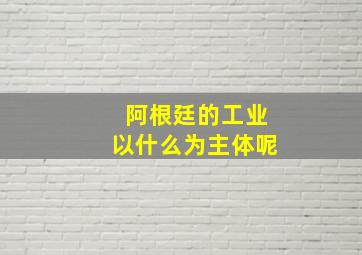 阿根廷的工业
以什么为主体呢